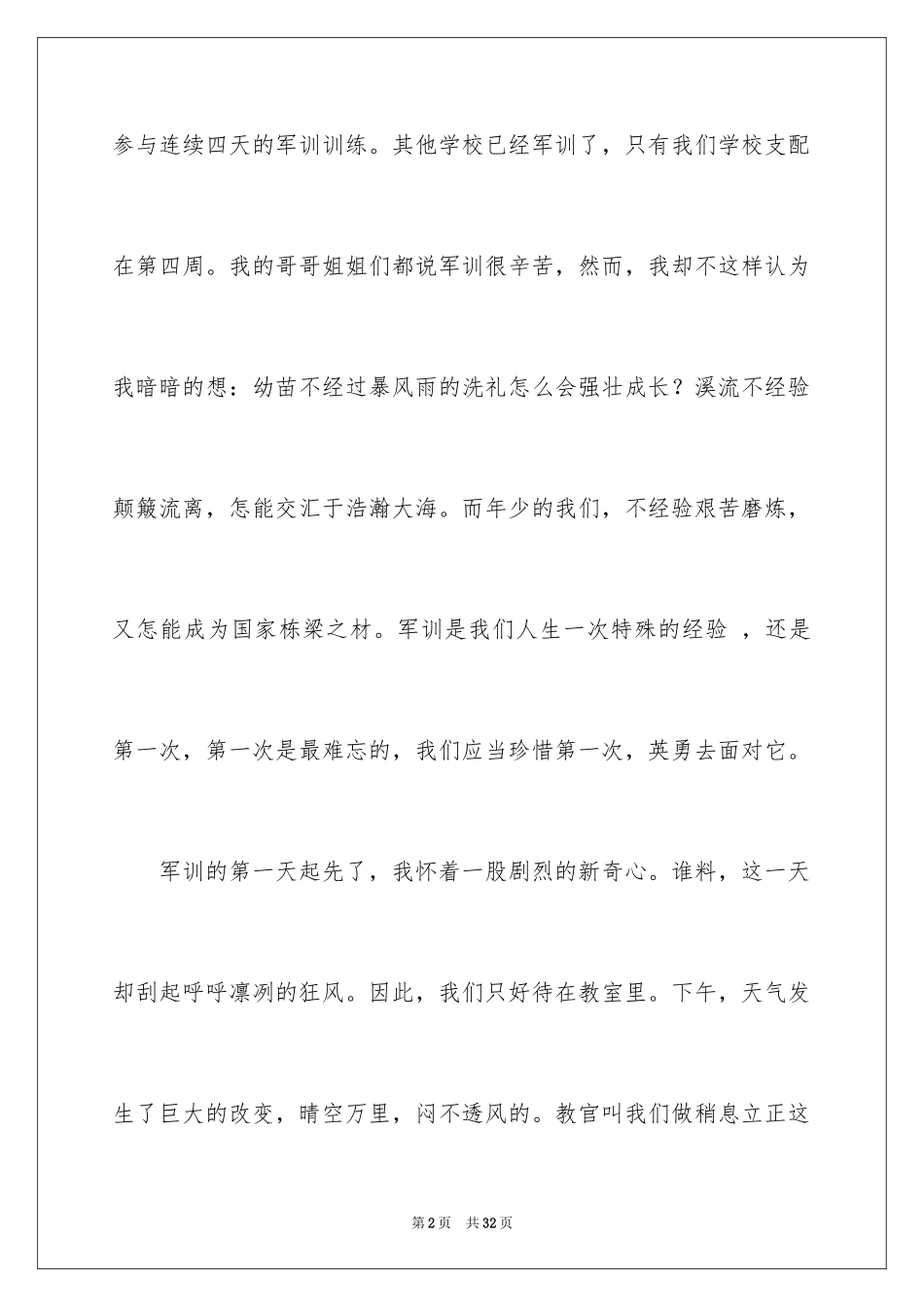 参与连续四天的军训训练。其他学校已经军训了，只有我们学校支配在第四周。我的哥哥姐姐们都说军训很辛苦，然而，我却不这样认为我暗暗的想：幼苗不经过暴风雨的洗礼怎么会强壮成长？溪流不经验颠簸流离，怎能交汇于浩瀚大海。而年少的我们，不经验艰苦磨炼，又怎能成为国家栋梁之材。军训是我们人生一次特殊的经验 ，还是第一次，第一次是最难忘的，我们应当珍惜第一次，英勇去面对它。

军训的第一天起先了，我怀着一股剧烈的新奇心。谁料，这一天却刮起呼呼凛冽的狂风。因此，我们只好待在教室里。下午，天气发生了巨大的改变，晴空万里，闷不透风的。教官叫我们做稍息立正这

第2页 共32页